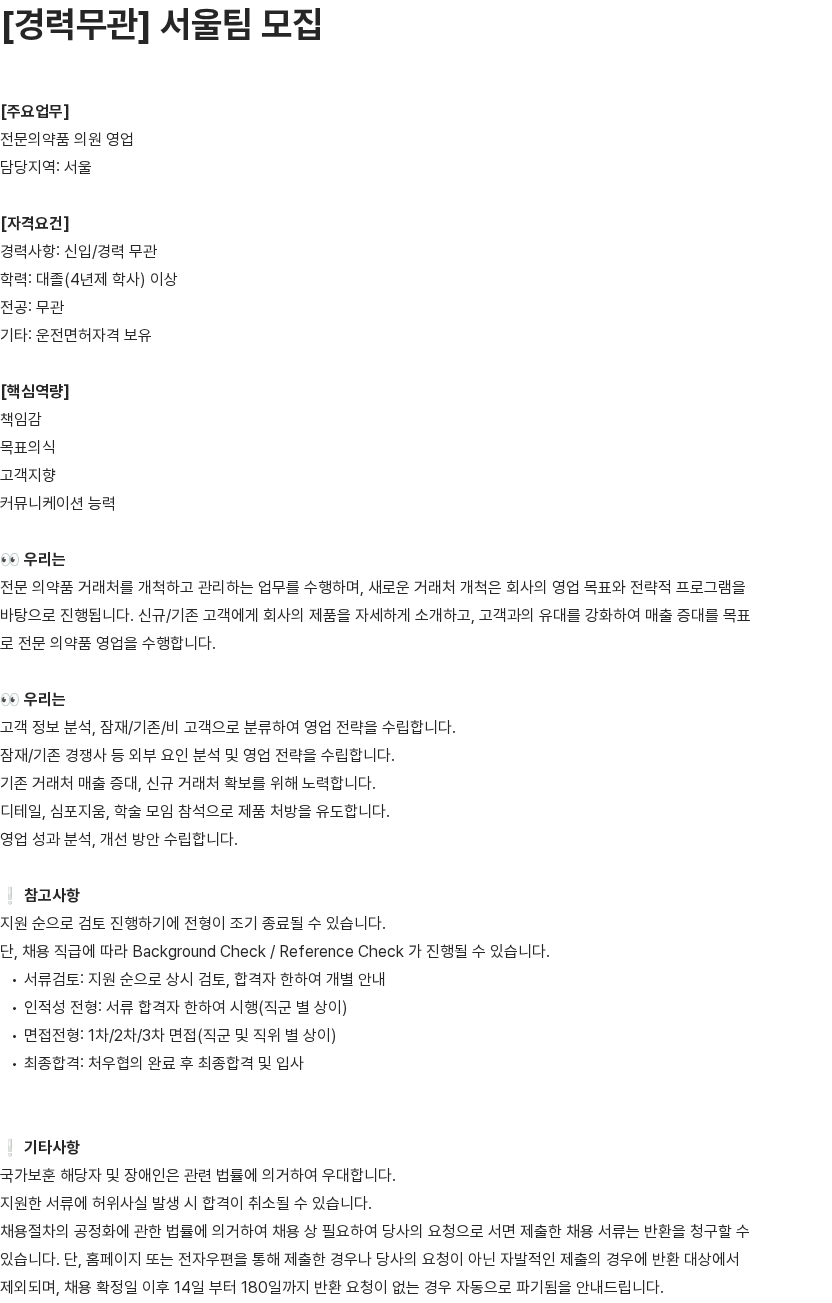 [경력무관] 서울팀 모집

[주요업무]
전문의약품 의원 영업
담당지역: 서울

[자격요건]
경력사항: 신입/경력 무관
학력: 대졸(4년제 학사) 이상
전공: 무관
기타: 운전면허자격 보유

[핵심역량]
책임감
목표의식
고객지향
커뮤니케이션 능력

👀 우리는
전문 의약품 거래처를 개척하고 관리하는 업무를 수행하며, 새로운 거래처 개척은 회사의 영업 목표와 전략적 프로그램을 바탕으로 진행됩니다. 신규/기존 고객에게 회사의 제품을 자세하게 소개하고, 고객과의 유대를 강화하여 매출 증대를 목표로 전문 의약품 영업을 수행합니다.

👀 우리는
고객 정보 분석, 잠재/기존/비 고객으로 분류하여 영업 전략을 수립합니다.
잠재/기존 경쟁사 등 외부 요인 분석 및 영업 전략을 수립합니다.
기존 거래처 매출 증대, 신규 거래처 확보를 위해 노력합니다.
디테일, 심포지움, 학술 모임 참석으로 제품 처방을 유도합니다.
영업 성과 분석, 개선 방안 수립합니다.

❕ 참고사항
지원 순으로 검토 진행하기에 전형이 조기 종료될 수 있습니다.
단, 채용 직급에 따라 Background Check / Reference Check 가 진행될 수 있습니다.
• 서류검토: 지원 순으로 상시 검토, 합격자 한하여 개별 안내
• 인적성 전형: 서류 합격자 한하여 시행(직군 별 상이)
• 면접전형: 1차/2차/3차 면접(직군 및 직위 별 상이)
• 최종합격: 처우협의 완료 후 최종합격 및 입사

❕ 기타사항
국가보훈 해당자 및 장애인은 관련 법률에 의거하여 우대합니다.
지원한 서류에 허위사실 발생 시 합격이 취소될 수 있습니다.
채용절차의 공정화에 관한 법률에 의거하여 채용 상 필요하여 당사의 요청으로 서면 제출한 채용 서류는 반환을 청구할 수 있습니다. 단, 홈페이지 또는 전자우편을 통해 제출한 경우나 당사의 요청이 아닌 자발적인 제출의 경우에 반환 대상에서 제외되며, 채용 확정일 이후 14일 부터 180일까지 반환 요청이 없는 경우 자동으로 파기됨을 안내드립니다.